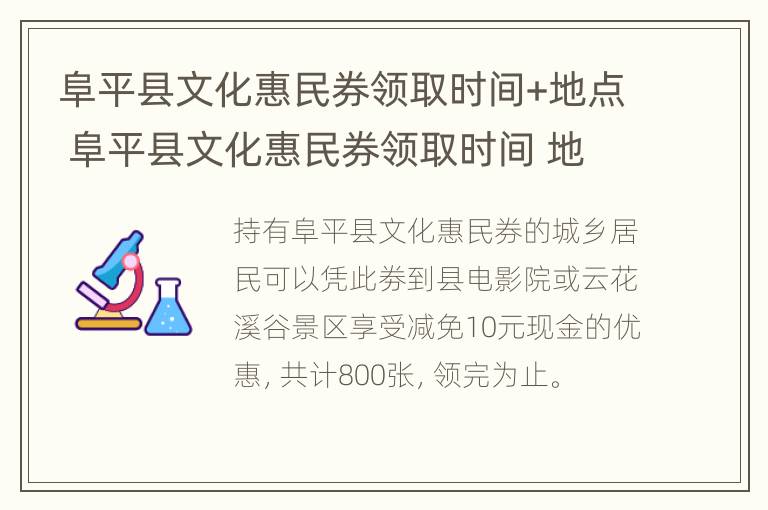 阜平县文化惠民券领取时间+地点 阜平县文化惠民券领取时间 地

持有阜平县文化惠民券的城乡居民可以凭此券到县电影院或云花溪谷景区享受减免10元现金的优惠, 共计800张, 领完为止。